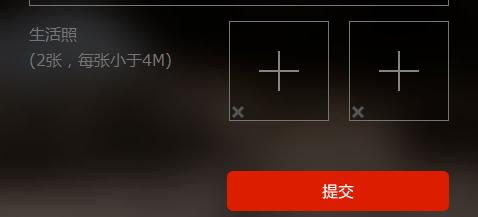 生活照
(2张，每张小于4M)

+
×

+
×

提交